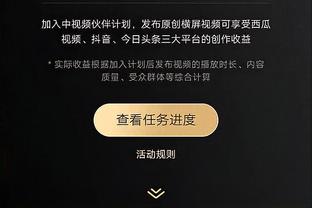 加入中视频伙伴计划，发布原创横屏视频可享受西瓜视频、抖音、今日头条三大平台的创作收益

* 实际收益根据加入计划后发布视频的播放时长、内容质量、受众群体等综合计算

查看任务进度

活动规则